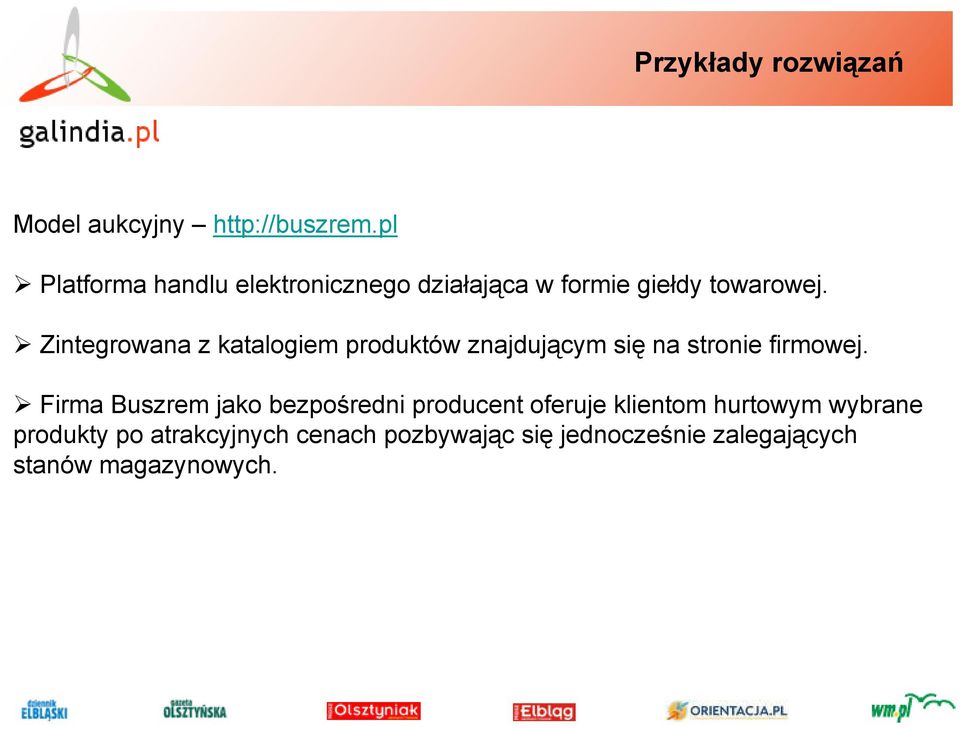 galindia.pl

Przykłady rozwiązań

Model aukcyjny – http://buszrem.pl

➢ Platforma handlu elektronicznego działająca w formie giełdy towarowej.

➢ Zintegrowana z katalogiem produktów znajdującym się na stronie firmowej.

➢ Firma Buszrem jako bezpośredni producent oferuje klientom hurtowym wybrane produkty po atrakcyjnych cenach pozbywając się jednocześnie zalegających stanów magazynowych.

dziennik ELBLĄSKI  gazeta OLSZTYŃSKA  Olsztyniak  Elbląg  ORIENTACJA.PL  wm.pl